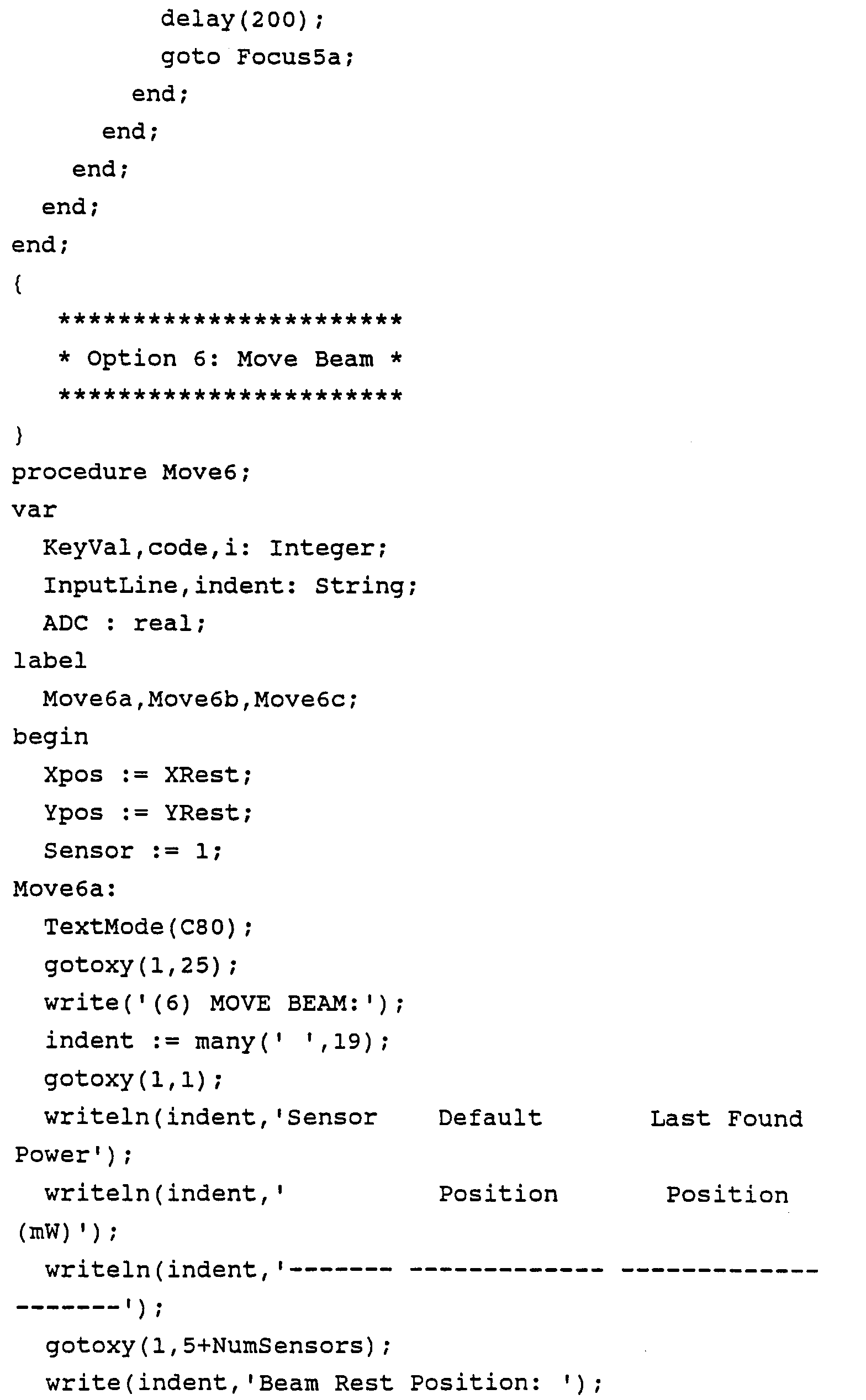 delay(200);
goto Focus5a;
end;
end;
end;
end;
end;
{
***********************
* Option 6: Move Beam *
***********************
}
procedure Move6;
var
KeyVal,code,i: Integer;
InputLine,indent: String;
ADC : real;
label
Move6a,Move6b,Move6c;
begin
Xpos := XRest;
Ypos := YRest;
Sensor := 1;
Move6a:
TextMode(C80);
gotoxy(1,25);
write('(6) MOVE BEAM:');
indent := many(' ',19);
gotoxy(1,1);
writeln(indent,'Sensor    Default       Last Found
Power');
writeln(indent,'          Position       Position
(mW)');
writeln(indent,'------- ------------- -------------
-------');
gotoxy(1,5+NumSensors);
write(indent,'Beam Rest Position: ');